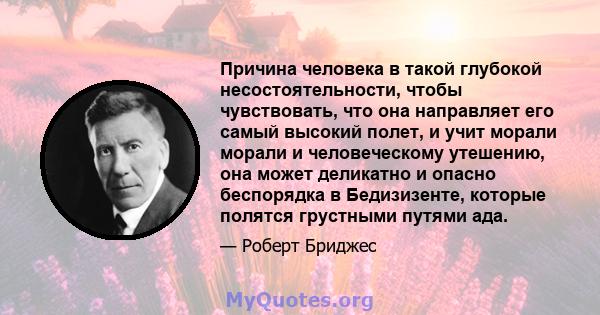 Причина человека в такой глубокой несостоятельности, чтобы чувствовать, что она направляет его самый высокий полет, и учит морали морали и человеческому утешению, она может деликатно и опасно беспорядка в Бедизизенте, которые полятся грустными путями ада.

— Роберт Бриджес

MyQuotes.org